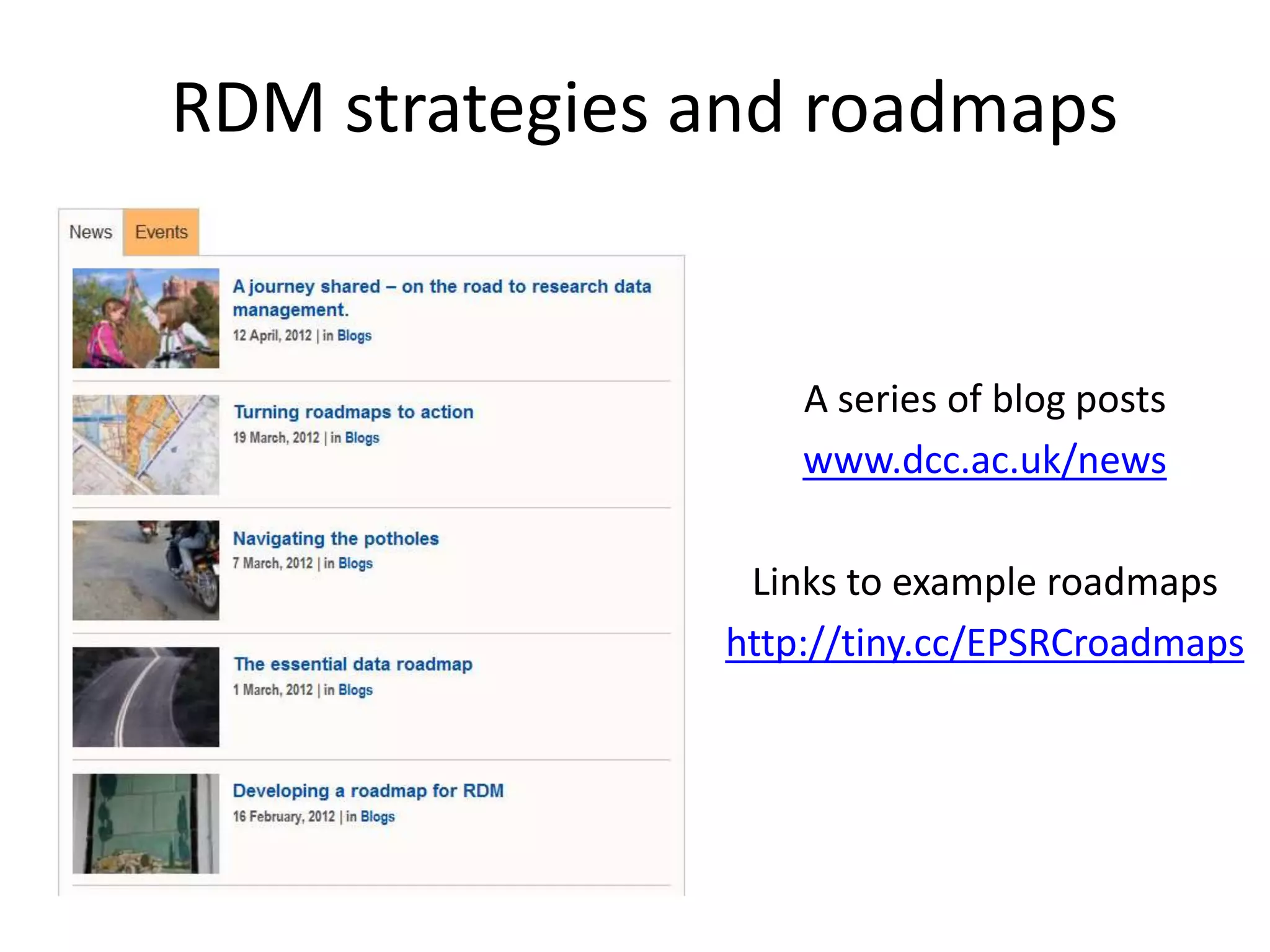 RDM strategies and roadmaps

News Events

A journey shared – on the road to research data management.
12 April, 2012 | in Blogs

Turning roadmaps to action
19 March, 2012 | in Blogs

Navigating the potholes
7 March, 2012 | in Blogs

The essential data roadmap
1 March, 2012 | in Blogs

Developing a roadmap for RDM
16 February, 2012 | in Blogs

A series of blog posts
www.dcc.ac.uk/news

Links to example roadmaps
http://tiny.cc/EPSRCroadmaps